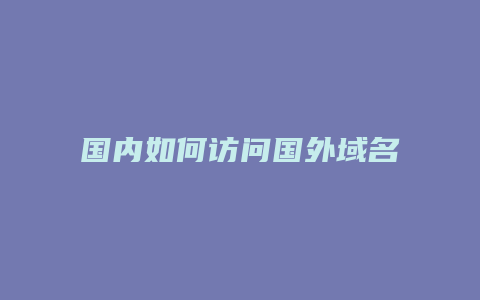 国内如何访问国外域名